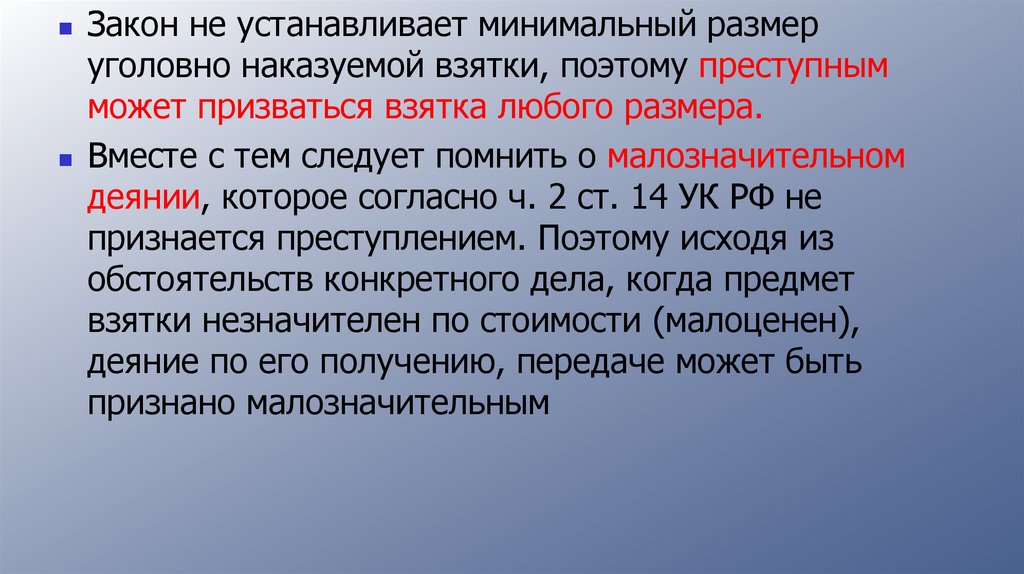 • Закон не устанавливает минимальный размер уголовно наказуемой взятки, поэтому преступным может призваться взятка любого размера.

• Вместе с тем следует помнить о малозначительном деянии, которое согласно ч. 2 ст. 14 УК РФ не признается преступлением. Поэтому исходя из обстоятельств конкретного дела, когда предмет взятки незначителен по стоимости (малоценен), деяние по его получению, передаче может быть признано малозначительным